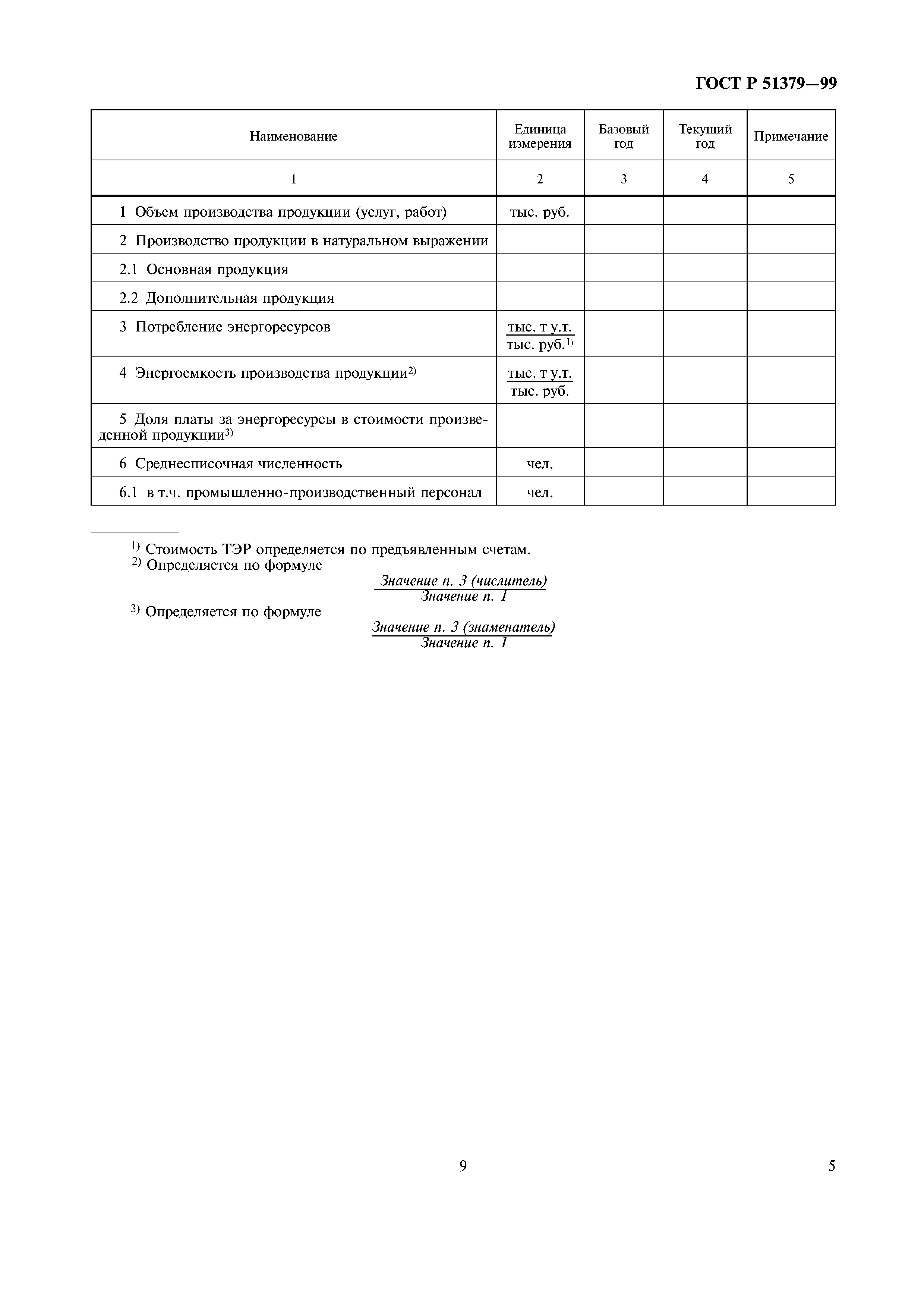 ГОСТ Р 51379—99

| Наименование | Единица измерения | Базовый год | Текущий год | Примечание |
|---|---|---|---|---|
| 1 | 2 | 3 | 4 | 5 |
| 1 Объем производства продукции (услуг, работ) | тыс. руб. | | | |
| 2 Производство продукции в натуральном выражении | | | | |
| 2.1 Основная продукция | | | | |
| 2.2 Дополнительная продукция | | | | |
| 3 Потребление энергоресурсов | $\frac{\text{тыс. т у.т.}}{\text{тыс. руб.}^{1)}}$ | | | |
| 4 Энергоемкость производства продукции$^{2)}$ | $\frac{\text{тыс. т у.т.}}{\text{тыс. руб.}}$ | | | |
| 5 Доля платы за энергоресурсы в стоимости произведенной продукции$^{3)}$ | | | | |
| 6 Среднесписочная численность | чел. | | | |
| 6.1 в т.ч. промышленно-производственный персонал | чел. | | | |

$^{1)}$ Стоимость ТЭР определяется по предъявленным счетам.
$^{2)}$ Определяется по формуле
$\frac{\text{Значение п. 3 (числитель)}}{\text{Значение п. 1}}$
$^{3)}$ Определяется по формуле
$\frac{\text{Значение п. 3 (знаменатель)}}{\text{Значение п. 1}}$

9

5